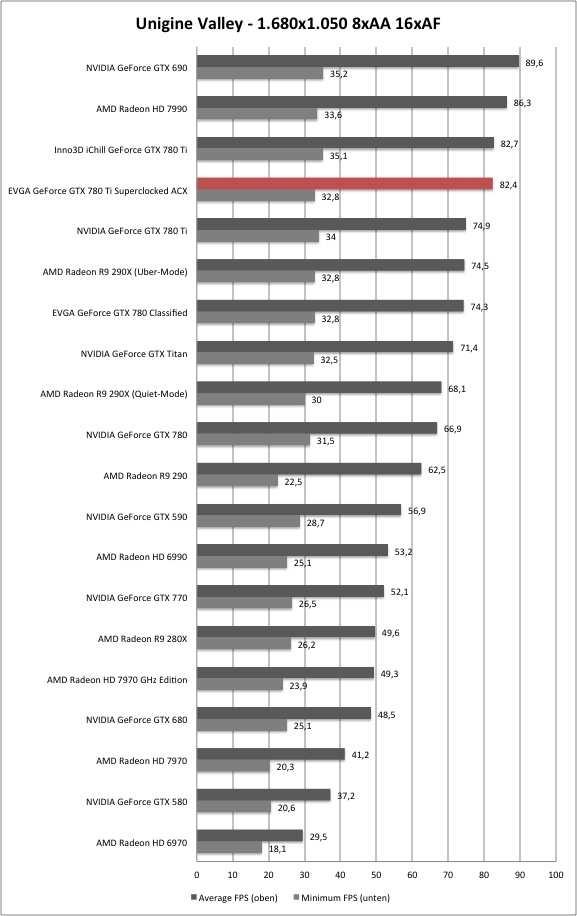 Unigine Valley - 1.680x1.050 8xAA 16xAF

NVIDIA GeForce GTX 690
89,6
35,2

AMD Radeon HD 7990
86,3
33,6

Inno3D iChill GeForce GTX 780 Ti
82,7
35,1

EVGA GeForce GTX 780 Ti Superclocked ACX
82,4
32,8

NVIDIA GeForce GTX 780 Ti
74,9
34

AMD Radeon R9 290X (Uber-Mode)
74,5
32,8

EVGA GeForce GTX 780 Classified
74,3
32,8

NVIDIA GeForce GTX Titan
71,4
32,5

AMD Radeon R9 290X (Quiet-Mode)
68,1
30

NVIDIA GeForce GTX 780
66,9
31,5

AMD Radeon R9 290
62,5
22,5

NVIDIA GeForce GTX 590
56,9
28,7

AMD Radeon HD 6990
53,2
25,1

NVIDIA GeForce GTX 770
52,1
26,5

AMD Radeon R9 280X
49,6
26,2

AMD Radeon HD 7970 GHz Edition
49,3
23,9

NVIDIA GeForce GTX 680
48,5
25,1

AMD Radeon HD 7970
41,2
20,3

NVIDIA GeForce GTX 580
37,2
20,6

AMD Radeon HD 6970
29,5
18,1

0 10 20 30 40 50 60 70 80 90 100

Average FPS (oben) Minimum FPS (unten)